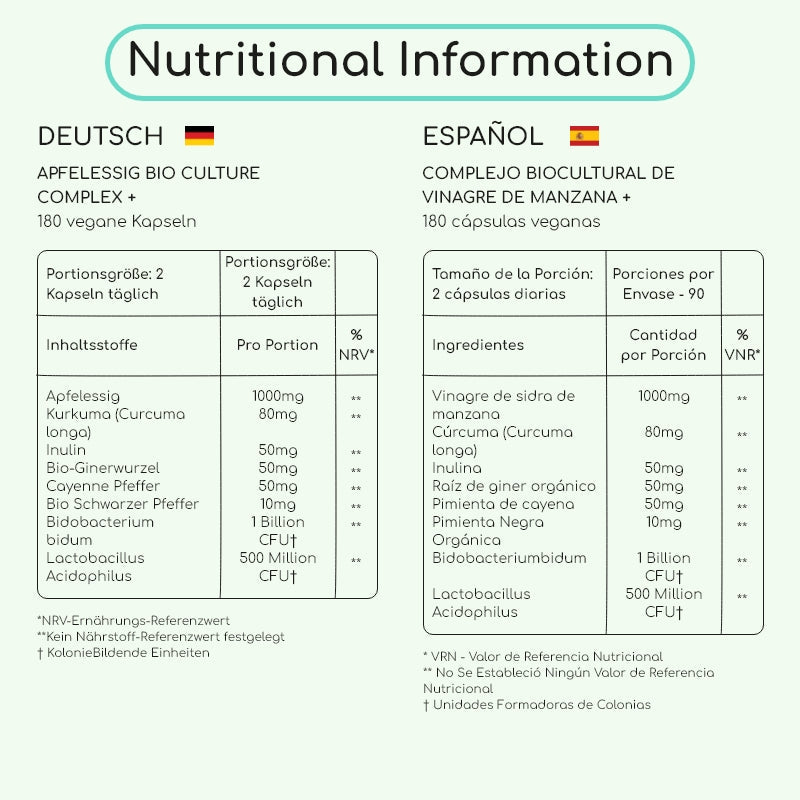 Nutritional Information

DEUTSCH

APFELESSIG BIO CULTURE COMPLEX +
180 vegane Kapseln

| Portionsgröße: 2 Kapseln täglich | Portionsgröße: 2 Kapseln täglich | |
|---|---|---|
| Inhaltsstoffe | Pro Portion | % NRV* |
| Apfelessig | 1000mg | ** |
| Kurkuma (Curcuma longa) | 80mg | ** |
| Inulin | 50mg | ** |
| Bio-Ginerwurzel | 50mg | ** |
| Cayenne Pfeffer | 50mg | ** |
| Bio Schwarzer Pfeffer | 10mg | ** |
| Bidobacterium bidum | 1 Billion CFU† | ** |
| Lactobacillus Acidophilus | 500 Million CFU† | ** |

*NRV-Ernährungs-Referenzwert
**Kein Nährstoff-Referenzwert festgelegt
† KolonieBildende Einheiten

ESPAÑOL

COMPLEJO BIOCULTURAL DE VINAGRE DE MANZANA +
180 cápsulas veganas

| Tamaño de la Porción: 2 cápsulas diarias | Porciones por Envase - 90 | |
|---|---|---|
| Ingredientes | Cantidad por Porción | % VNR* |
| Vinagre de sidra de manzana | 1000mg | ** |
| Cúrcuma (Curcuma longa) | 80mg | ** |
| Inulina | 50mg | ** |
| Raíz de giner orgánico | 50mg | ** |
| Pimienta de cayena | 50mg | ** |
| Pimienta Negra Orgánica | 10mg | ** |
| Bidobacteriumbidum | 1 Billion CFU† | ** |
| Lactobacillus Acidophilus | 500 Million CFU† | ** |

* VRN - Valor de Referencia Nutricional
** No Se Estableció Ningún Valor de Referencia Nutricional
† Unidades Formadoras de Colonias